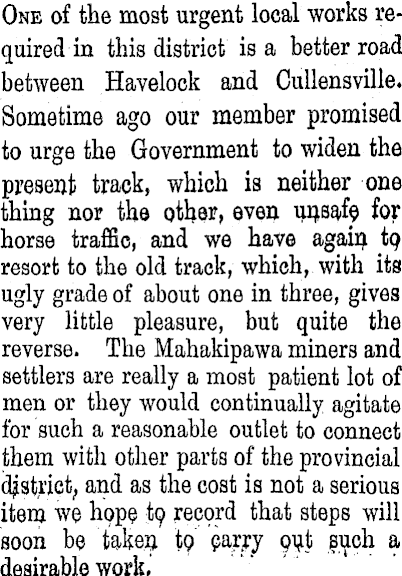 One of the most urgent local works required in this district is a better road between Havelock and Cullensville. Sometime ago our member promised to urge the Government to widen the present track, which is neither one thing nor the other, even unsafe for horse traffic, and we have again to resort to the old track, which, with its ugly grade of about one in three, gives very little pleasure, but quite the reverse. The Mahakipawa miners and settlers are really a most patient lot of men or they would continually agitate for such a reasonable outlet to connect them with other parts of the provincial district, and as the cost is not a serious item we hope to record that steps will soon be taken to carry out such a desirable work.